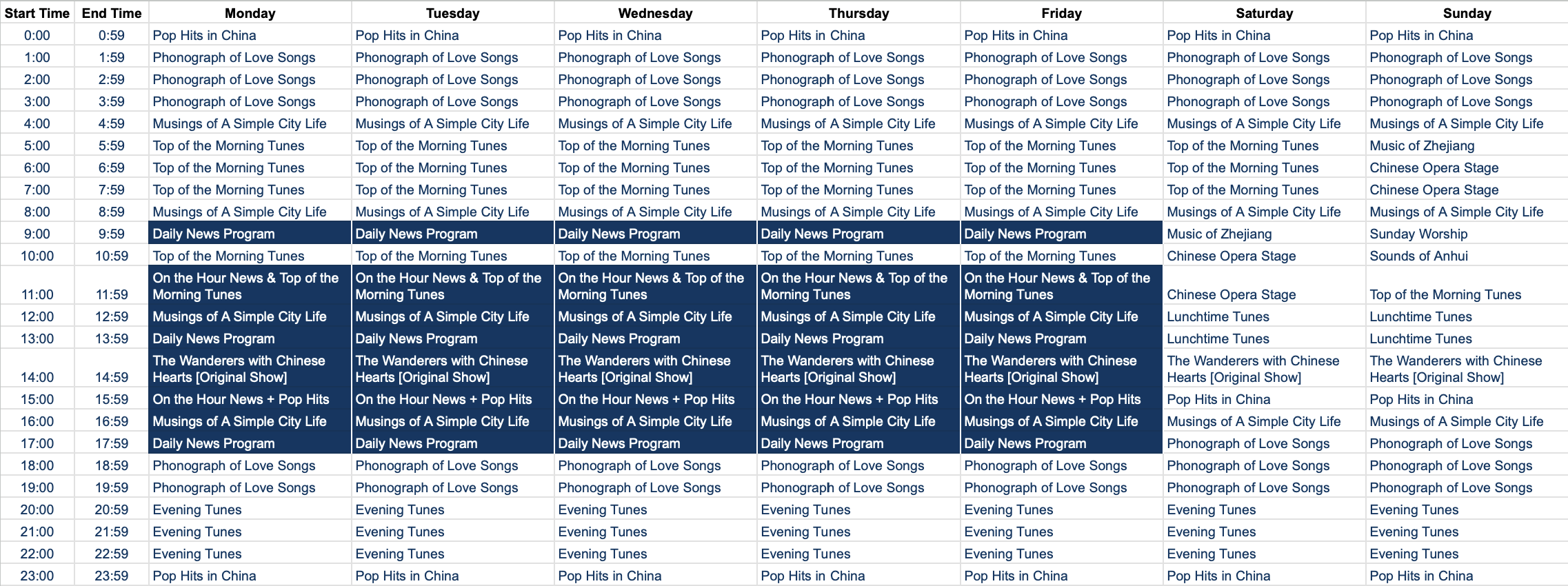 | Start Time | End Time | Monday | Tuesday | Wednesday | Thursday | Friday | Saturday | Sunday |
|---|---|---|---|---|---|---|---|---|
| 0:00 | 0:59 | Pop Hits in China | Pop Hits in China | Pop Hits in China | Pop Hits in China | Pop Hits in China | Pop Hits in China | Pop Hits in China |
| 1:00 | 1:59 | Phonograph of Love Songs | Phonograph of Love Songs | Phonograph of Love Songs | Phonograph of Love Songs | Phonograph of Love Songs | Phonograph of Love Songs | Phonograph of Love Songs |
| 2:00 | 2:59 | Phonograph of Love Songs | Phonograph of Love Songs | Phonograph of Love Songs | Phonograph of Love Songs | Phonograph of Love Songs | Phonograph of Love Songs | Phonograph of Love Songs |
| 3:00 | 3:59 | Phonograph of Love Songs | Phonograph of Love Songs | Phonograph of Love Songs | Phonograph of Love Songs | Phonograph of Love Songs | Phonograph of Love Songs | Phonograph of Love Songs |
| 4:00 | 4:59 | Musings of A Simple City Life | Musings of A Simple City Life | Musings of A Simple City Life | Musings of A Simple City Life | Musings of A Simple City Life | Musings of A Simple City Life | Musings of A Simple City Life |
| 5:00 | 5:59 | Top of the Morning Tunes | Top of the Morning Tunes | Top of the Morning Tunes | Top of the Morning Tunes | Top of the Morning Tunes | Top of the Morning Tunes | Music of Zhejiang |
| 6:00 | 6:59 | Top of the Morning Tunes | Top of the Morning Tunes | Top of the Morning Tunes | Top of the Morning Tunes | Top of the Morning Tunes | Top of the Morning Tunes | Chinese Opera Stage |
| 7:00 | 7:59 | Top of the Morning Tunes | Top of the Morning Tunes | Top of the Morning Tunes | Top of the Morning Tunes | Top of the Morning Tunes | Top of the Morning Tunes | Chinese Opera Stage |
| 8:00 | 8:59 | Musings of A Simple City Life | Musings of A Simple City Life | Musings of A Simple City Life | Musings of A Simple City Life | Musings of A Simple City Life | Musings of A Simple City Life | Musings of A Simple City Life |
| 9:00 | 9:59 | Daily News Program | Daily News Program | Daily News Program | Daily News Program | Daily News Program | Music of Zhejiang | Sunday Worship |
| 10:00 | 10:59 | Top of the Morning Tunes | Top of the Morning Tunes | Top of the Morning Tunes | Top of the Morning Tunes | Top of the Morning Tunes | Chinese Opera Stage | Sounds of Anhui |
| 11:00 | 11:59 | On the Hour News & Top of the Morning Tunes | On the Hour News & Top of the Morning Tunes | On the Hour News & Top of the Morning Tunes | On the Hour News & Top of the Morning Tunes | On the Hour News & Top of the Morning Tunes | Chinese Opera Stage | Top of the Morning Tunes |
| 12:00 | 12:59 | Musings of A Simple City Life | Musings of A Simple City Life | Musings of A Simple City Life | Musings of A Simple City Life | Musings of A Simple City Life | Lunchtime Tunes | Lunchtime Tunes |
| 13:00 | 13:59 | Daily News Program | Daily News Program | Daily News Program | Daily News Program | Daily News Program | Lunchtime Tunes | Lunchtime Tunes |
| 14:00 | 14:59 | The Wanderers with Chinese Hearts [Original Show] | The Wanderers with Chinese Hearts [Original Show] | The Wanderers with Chinese Hearts [Original Show] | The Wanderers with Chinese Hearts [Original Show] | The Wanderers with Chinese Hearts [Original Show] | The Wanderers with Chinese Hearts [Original Show] | The Wanderers with Chinese Hearts [Original Show] |
| 15:00 | 15:59 | On the Hour News + Pop Hits | On the Hour News + Pop Hits | On the Hour News + Pop Hits | On the Hour News + Pop Hits | On the Hour News + Pop Hits | Pop Hits in China | Pop Hits in China |
| 16:00 | 16:59 | Musings of A Simple City Life | Musings of A Simple City Life | Musings of A Simple City Life | Musings of A Simple City Life | Musings of A Simple City Life | Musings of A Simple City Life | Musings of A Simple City Life |
| 17:00 | 17:59 | Daily News Program | Daily News Program | Daily News Program | Daily News Program | Daily News Program | Phonograph of Love Songs | Phonograph of Love Songs |
| 18:00 | 18:59 | Phonograph of Love Songs | Phonograph of Love Songs | Phonograph of Love Songs | Phonograph of Love Songs | Phonograph of Love Songs | Phonograph of Love Songs | Phonograph of Love Songs |
| 19:00 | 19:59 | Phonograph of Love Songs | Phonograph of Love Songs | Phonograph of Love Songs | Phonograph of Love Songs | Phonograph of Love Songs | Phonograph of Love Songs | Phonograph of Love Songs |
| 20:00 | 20:59 | Evening Tunes | Evening Tunes | Evening Tunes | Evening Tunes | Evening Tunes | Evening Tunes | Evening Tunes |
| 21:00 | 21:59 | Evening Tunes | Evening Tunes | Evening Tunes | Evening Tunes | Evening Tunes | Evening Tunes | Evening Tunes |
| 22:00 | 22:59 | Evening Tunes | Evening Tunes | Evening Tunes | Evening Tunes | Evening Tunes | Evening Tunes | Evening Tunes |
| 23:00 | 23:59 | Pop Hits in China | Pop Hits in China | Pop Hits in China | Pop Hits in China | Pop Hits in China | Pop Hits in China | Pop Hits in China |